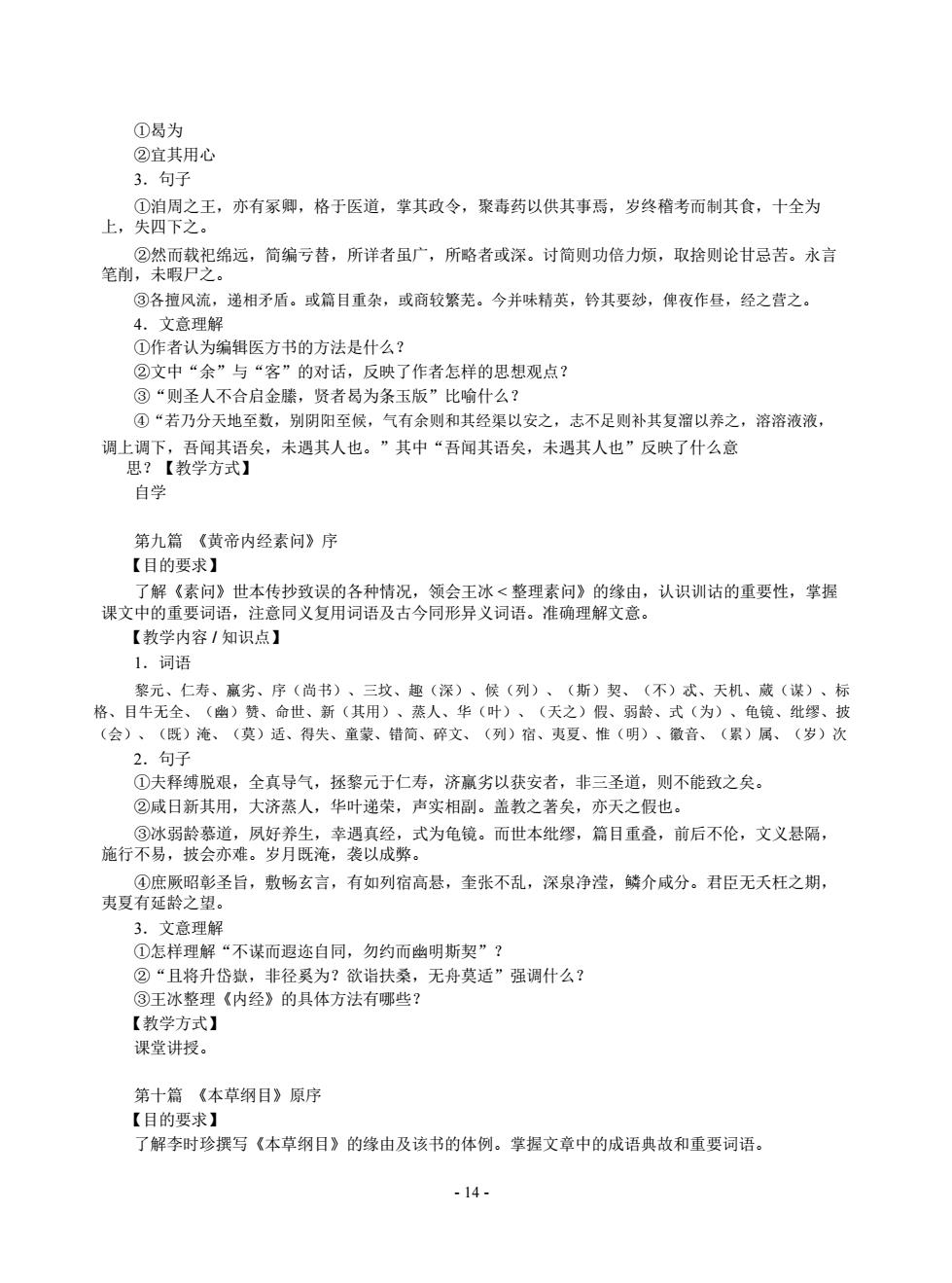 ①曷为
②宜其用心
3．句子
①洎周之王，亦有冢卿，格于医道，掌其政令，聚毒药以供其事焉，岁终稽考而制其食，十全为上，失四下之。
②然而载祀绵远，简编亏替，所详者虽广，所略者或深。讨简则功倍力烦，取捨则论甘忌苦。永言笔削，未暇尸之。
③各擅风流，递相矛盾。或篇目重杂，或商较繁芜。今并味精英，钤其要妙，俾夜作昼，经之营之。
4．文意理解
①作者认为编辑医方书的方法是什么？
②文中“余”与“客”的对话，反映了作者怎样的思想观点？
③“则圣人不合启金縢，贤者曷为条玉版”比喻什么？
④“若乃分天地至数，别阴阳至候，气有余则和其经渠以安之，志不足则补其复溜以养之，溶溶液液，调上调下，吾闻其语矣，未遇其人也。”其中“吾闻其语矣，未遇其人也”反映了什么意思？【教学方式】
自学

第九篇 《黄帝内经素问》序
【目的要求】
了解《素问》世本传抄致误的各种情况，领会王冰＜整理素问》的缘由，认识训诂的重要性，掌握课文中的重要词语，注意同义复用词语及古今同形异义词语。准确理解文意。
【教学内容 / 知识点】
1．词语
黎元、仁寿、羸劣、序（尚书）、三坟、趣（深）、候（列）、（斯）契、（不）忒、天机、蒇（谋）、标格、目牛无全、（幽）赞、命世、新（其用）、蒸人、华（叶）、（天之）假、弱龄、式（为）、龟镜、纰缪、披（会）、（既）淹、（莫）适、得失、童蒙、错简、碎文、（列）宿、夷夏、惟（明）、徽音、（累）属、（岁）次
2．句子
①夫释缚脱艰，全真导气，拯黎元于仁寿，济羸劣以获安者，非三圣道，则不能致之矣。
②咸日新其用，大济蒸人，华叶递荣，声实相副。盖教之著矣，亦天之假也。
③冰弱龄慕道，夙好养生，幸遇真经，式为龟镜。而世本纰缪，篇目重叠，前后不伦，文义悬隔，施行不易，披会亦难。岁月既淹，袭以成弊。
④庶厥昭彰圣旨，敷畅玄言，有如列宿高悬，奎张不乱，深泉净滢，鳞介咸分。君臣无夭枉之期，夷夏有延龄之望。
3．文意理解
①怎样理解“不谋而遐迩自同，勿约而幽明斯契”？
②“且将升岱嶽，非径奚为？欲诣扶桑，无舟莫适”强调什么？
③王冰整理《内经》的具体方法有哪些？
【教学方式】
课堂讲授。

第十篇 《本草纲目》原序
【目的要求】
了解李时珍撰写《本草纲目》的缘由及该书的体例。掌握文章中的成语典故和重要词语。

- 14 -